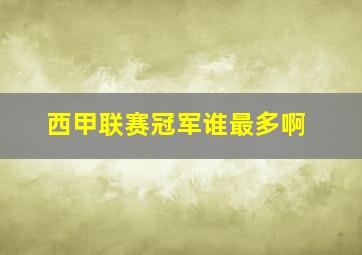 西甲联赛冠军谁最多啊